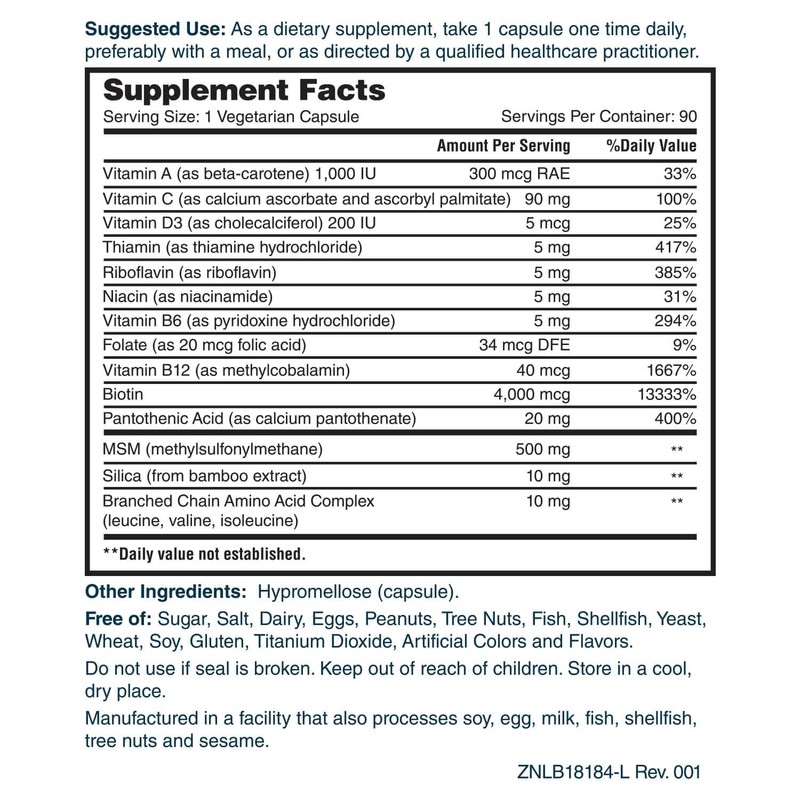 **Suggested Use:** As a dietary supplement, take 1 capsule one time daily, preferably with a meal, or as directed by a qualified healthcare practitioner.

**Supplement Facts**
Serving Size: 1 Vegetarian Capsule Servings Per Container: 90

| | Amount Per Serving | %Daily Value |
|---|---|---|
| Vitamin A (as beta-carotene) 1,000 IU | 300 mcg RAE | 33% |
| Vitamin C (as calcium ascorbate and ascorbyl palmitate) | 90 mg | 100% |
| Vitamin D3 (as cholecalciferol) 200 IU | 5 mcg | 25% |
| Thiamin (as thiamine hydrochloride) | 5 mg | 417% |
| Riboflavin (as riboflavin) | 5 mg | 385% |
| Niacin (as niacinamide) | 5 mg | 31% |
| Vitamin B6 (as pyridoxine hydrochloride) | 5 mg | 294% |
| Folate (as 20 mcg folic acid) | 34 mcg DFE | 9% |
| Vitamin B12 (as methylcobalamin) | 40 mcg | 1667% |
| Biotin | 4,000 mcg | 13333% |
| Pantothenic Acid (as calcium pantothenate) | 20 mg | 400% |
| MSM (methylsulfonylmethane) | 500 mg | ** |
| Silica (from bamboo extract) | 10 mg | ** |
| Branched Chain Amino Acid Complex (leucine, valine, isoleucine) | 10 mg | ** |

**Daily value not established.

**Other Ingredients:** Hypromellose (capsule).

**Free of:** Sugar, Salt, Dairy, Eggs, Peanuts, Tree Nuts, Fish, Shellfish, Yeast, Wheat, Soy, Gluten, Titanium Dioxide, Artificial Colors and Flavors.

Do not use if seal is broken. Keep out of reach of children. Store in a cool, dry place.

Manufactured in a facility that also processes soy, egg, milk, fish, shellfish, tree nuts and sesame.

ZNLB18184-L Rev. 001